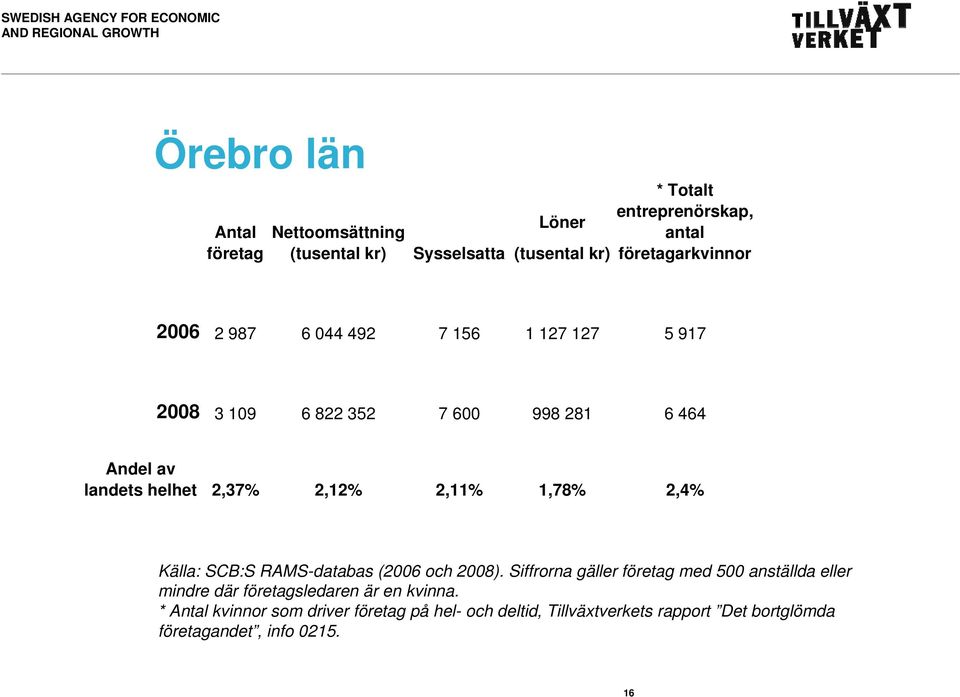 SWEDISH AGENCY FOR ECONOMIC AND REGIONAL GROWTH

TILLVÄXT VERKET

Örebro län

| | Antal företag | Nettoomsättning (tusental kr) | Sysselsatta | Löner (tusental kr) | * Totalt entreprenörskap, antal företagarkvinnor |
|---|---|---|---|---|---|
| 2006 | 2 987 | 6 044 492 | 7 156 | 1 127 127 | 5 917 |
| 2008 | 3 109 | 6 822 352 | 7 600 | 998 281 | 6 464 |
| Andel av landets helhet | 2,37% | 2,12% | 2,11% | 1,78% | 2,4% |

Källa: SCB:S RAMS-databas (2006 och 2008). Siffrorna gäller företag med 500 anställda eller mindre där företagsledaren är en kvinna.
* Antal kvinnor som driver företag på hel- och deltid, Tillväxtverkets rapport ”Det bortglömda företagandet”, info 0215.

16